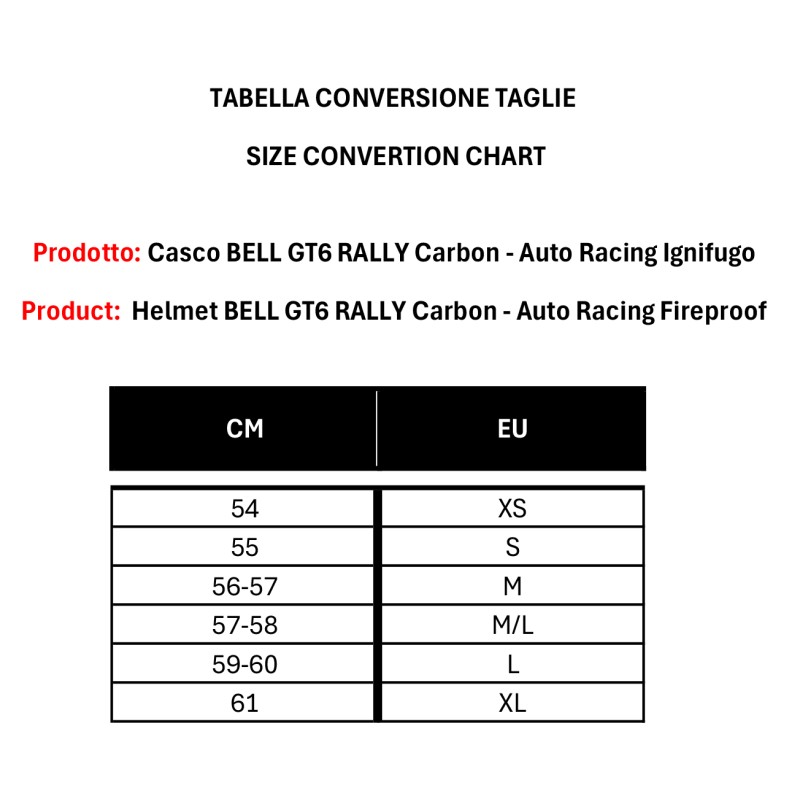 TABELLA CONVERSIONE TAGLIE

SIZE CONVERTION CHART

Prodotto: Casco BELL GT6 RALLY Carbon - Auto Racing Ignifugo

Product: Helmet BELL GT6 RALLY Carbon - Auto Racing Fireproof

| CM | EU |
|---|---|
| 54 | XS |
| 55 | S |
| 56-57 | M |
| 57-58 | M/L |
| 59-60 | L |
| 61 | XL |